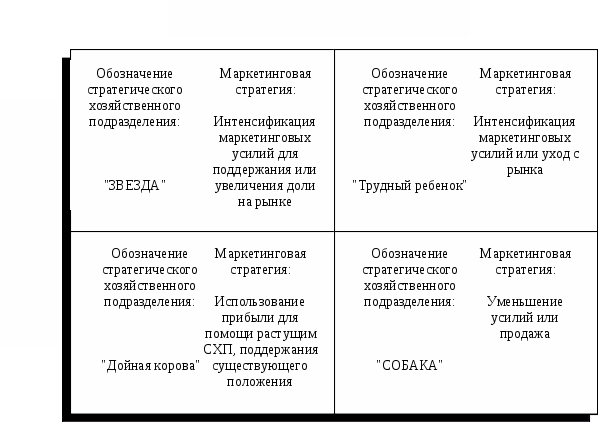 | Обозначение стратегического хозяйственного подразделения: "ЗВЕЗДА" | Маркетинговая стратегия: Интенсификация маркетинговых усилий для поддержания или увеличения доли на рынке | Обозначение стратегического хозяйственного подразделения: "Трудный ребенок" | Маркетинговая стратегия: Интенсификация маркетинговых усилий или уход с рынка |
|---|---|---|---|
| Обозначение стратегического хозяйственного подразделения: "Дойная корова" | Маркетинговая стратегия: Использование прибыли для помощи растущим СХП, поддержания существующего положения | Обозначение стратегического хозяйственного подразделения: "СОБАКА" | Маркетинговая стратегия: Уменьшение усилий или продажа |